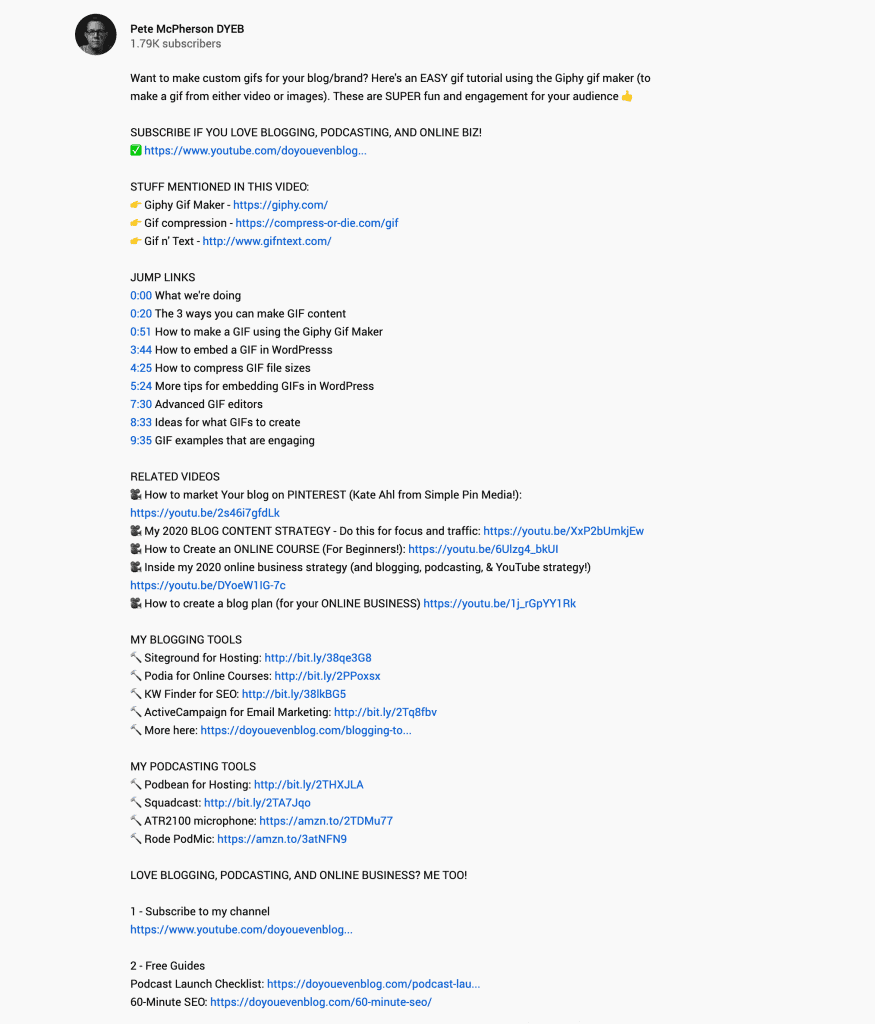 Pete McPherson DYEB
1.79K subscribers

Want to make custom gifs for your blog/brand? Here's an EASY gif tutorial using the Giphy gif maker (to make a gif from either video or images). These are SUPER fun and engagement for your audience 👍

SUBSCRIBE IF YOU LOVE BLOGGING, PODCASTING, AND ONLINE BIZ!
✅ https://www.youtube.com/doyouevenblog...

STUFF MENTIONED IN THIS VIDEO:
👉 Giphy Gif Maker - https://giphy.com/
👉 Gif compression - https://compress-or-die.com/gif
👉 Gif n' Text - http://www.gifntext.com/

JUMP LINKS
0:00 What we're doing
0:20 The 3 ways you can make GIF content
0:51 How to make a GIF using the Giphy Gif Maker
3:44 How to embed a GIF in WordPresss
4:25 How to compress GIF file sizes
5:24 More tips for embedding GIFs in WordPress
7:30 Advanced GIF editors
8:33 Ideas for what GIFs to create
9:35 GIF examples that are engaging

RELATED VIDEOS
🎥 How to market Your blog on PINTEREST (Kate Ahl from Simple Pin Media!): https://youtu.be/2s46i7gfdLk
🎥 My 2020 BLOG CONTENT STRATEGY - Do this for focus and traffic: https://youtu.be/XxP2bUmkjEw
🎥 How to Create an ONLINE COURSE (For Beginners!): https://youtu.be/6Ulzg4_bkUI
🎥 Inside my 2020 online business strategy (and blogging, podcasting, & YouTube strategy!) https://youtu.be/DYoeW1IG-7c
🎥 How to create a blog plan (for your ONLINE BUSINESS) https://youtu.be/1j_rGpYY1Rk

MY BLOGGING TOOLS
🔨 Siteground for Hosting: http://bit.ly/38qe3G8
🔨 Podia for Online Courses: http://bit.ly/2PPoxsx
🔨 KW Finder for SEO: http://bit.ly/38lkBG5
🔨 ActiveCampaign for Email Marketing: http://bit.ly/2Tq8fbv
🔨 More here: https://doyouevenblog.com/blogging-to...

MY PODCASTING TOOLS
🔨 Podbean for Hosting: http://bit.ly/2THXJLA
🔨 Squadcast: http://bit.ly/2TA7Jqo
🔨 ATR2100 microphone: https://amzn.to/2TDMu77
🔨 Rode PodMic: https://amzn.to/3atNFN9

LOVE BLOGGING, PODCASTING, AND ONLINE BUSINESS? ME TOO!

1 - Subscribe to my channel
https://www.youtube.com/doyouevenblog...

2 - Free Guides
Podcast Launch Checklist: https://doyouevenblog.com/podcast-lau...
60-Minute SEO: https://doyouevenblog.com/60-minute-seo/